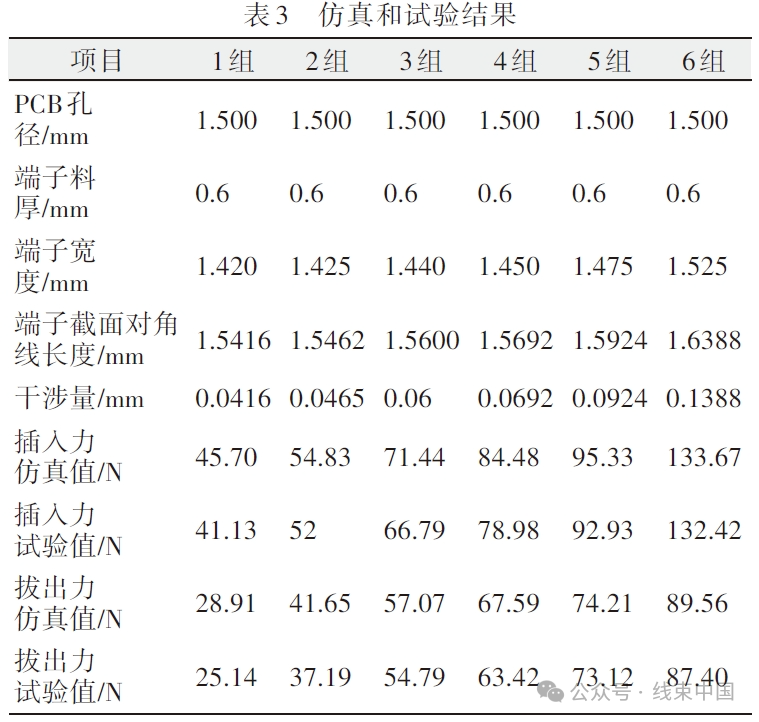 表3　仿真和试验结果

| 项目 | 1组 | 2组 | 3组 | 4组 | 5组 | 6组 |
|---|---|---|---|---|---|---|
| PCB孔径/mm | 1.500 | 1.500 | 1.500 | 1.500 | 1.500 | 1.500 |
| 端子料厚/mm | 0.6 | 0.6 | 0.6 | 0.6 | 0.6 | 0.6 |
| 端子宽度/mm | 1.420 | 1.425 | 1.440 | 1.450 | 1.475 | 1.525 |
| 端子截面对角线长度/mm | 1.5416 | 1.5462 | 1.5600 | 1.5692 | 1.5924 | 1.6388 |
| 干涉量/mm | 0.0416 | 0.0465 | 0.06 | 0.0692 | 0.0924 | 0.1388 |
| 插入力仿真值/N | 45.70 | 54.83 | 71.44 | 84.48 | 95.33 | 133.67 |
| 插入力试验值/N | 41.13 | 52 | 66.79 | 78.98 | 92.93 | 132.42 |
| 拔出力仿真值/N | 28.91 | 41.65 | 57.07 | 67.59 | 74.21 | 89.56 |
| 拔出力试验值/N | 25.14 | 37.19 | 54.79 | 63.42 | 73.12 | 87.40 |

公众号 · 线束中国